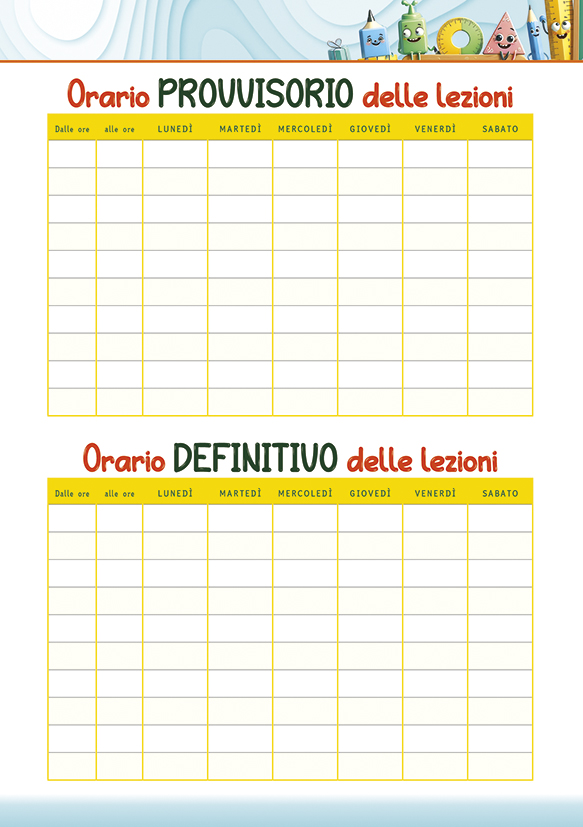 Orario PROVVISORIO delle lezioni

| Dalle ore | alle ore | LUNEDÌ | MARTEDÌ | MERCOLEDÌ | GIOVEDÌ | VENERDÌ | SABATO |
|---|---|---|---|---|---|---|---|
| | | | | | | | |
| | | | | | | | |
| | | | | | | | |
| | | | | | | | |
| | | | | | | | |
| | | | | | | | |
| | | | | | | | |
| | | | | | | | |
| | | | | | | | |
| | | | | | | | |

Orario DEFINITIVO delle lezioni

| Dalle ore | alle ore | LUNEDÌ | MARTEDÌ | MERCOLEDÌ | GIOVEDÌ | VENERDÌ | SABATO |
|---|---|---|---|---|---|---|---|
| | | | | | | | |
| | | | | | | | |
| | | | | | | | |
| | | | | | | | |
| | | | | | | | |
| | | | | | | | |
| | | | | | | | |
| | | | | | | | |
| | | | | | | | |
| | | | | | | | |